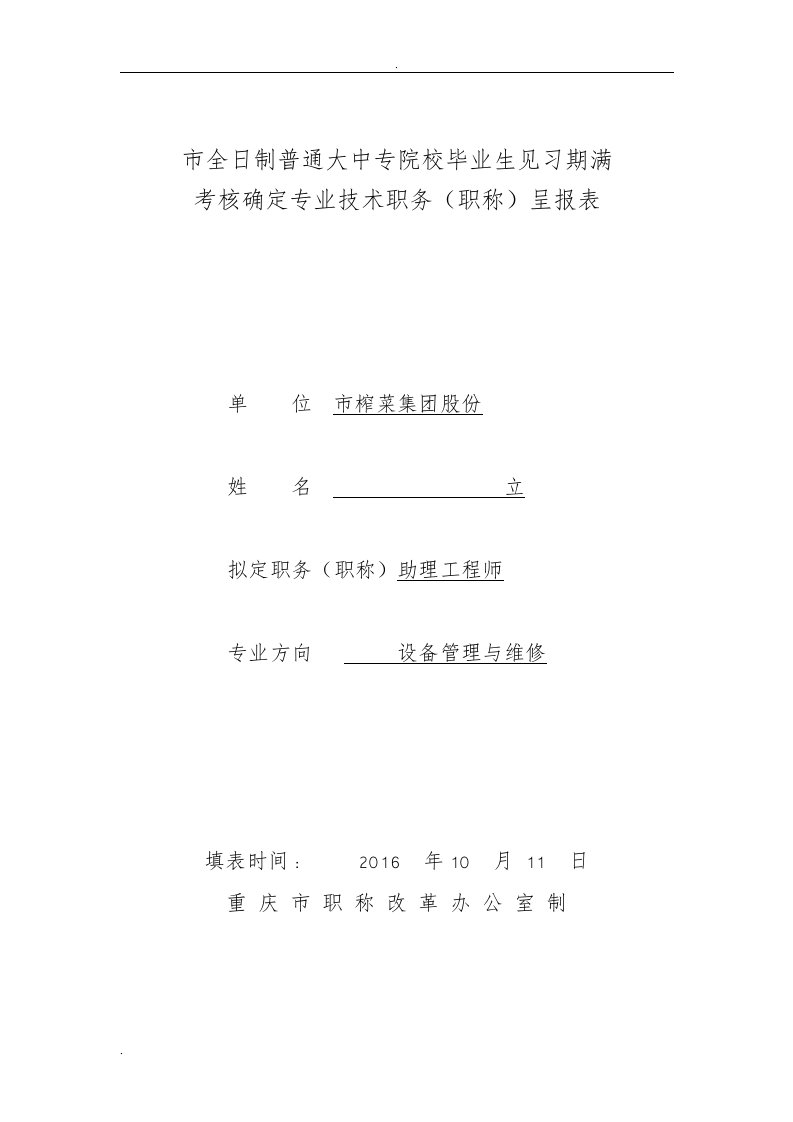 .

市全日制普通大中专院校毕业生见习期满
考核确定专业技术职务（职称）呈报表

单　　位　市榨菜集团股份

姓　　名　　　　　　　　立

拟定职务（职称）助理工程师

专业方向　　　设备管理与维修

填表时间：　2016　年 10　月 11　日
重 庆 市 职 称 改 革 办 公 室 制

.